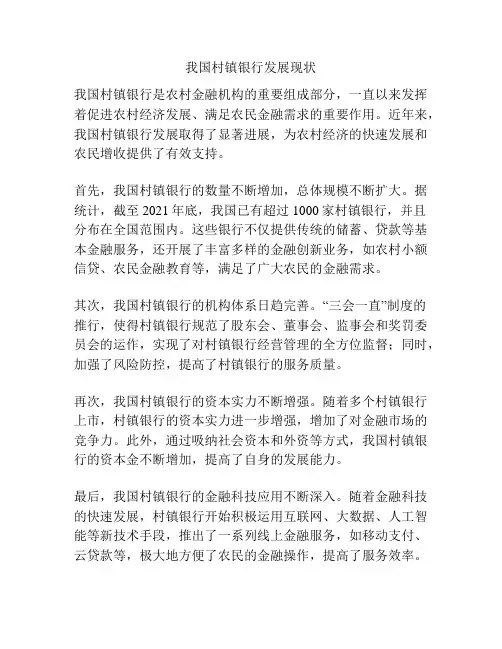 我国村镇银行发展现状

我国村镇银行是农村金融机构的重要组成部分，一直以来发挥着促进农村经济发展、满足农民金融需求的重要作用。近年来，我国村镇银行发展取得了显著进展，为农村经济的快速发展和农民增收提供了有效支持。

首先，我国村镇银行的数量不断增加，总体规模不断扩大。据统计，截至 2021 年底，我国已有超过 1000 家村镇银行，并且分布在全国范围内。这些银行不仅提供传统的储蓄、贷款等基本金融服务，还开展了丰富多样的金融创新业务，如农村小额信贷、农民金融教育等，满足了广大农民的金融需求。

其次，我国村镇银行的机构体系日趋完善。“三会一直”制度的推行，使得村镇银行规范了股东会、董事会、监事会和奖罚委员会的运作，实现了对村镇银行经营管理的全方位监督；同时，加强了风险防控，提高了村镇银行的服务质量。

再次，我国村镇银行的资本实力不断增强。随着多个村镇银行上市，村镇银行的资本实力进一步增强，增加了对金融市场的竞争力。此外，通过吸纳社会资本和外资等方式，我国村镇银行的资本金不断增加，提高了自身的发展能力。

最后，我国村镇银行的金融科技应用不断深入。随着金融科技的快速发展，村镇银行开始积极运用互联网、大数据、人工智能等新技术手段，推出了一系列线上金融服务，如移动支付、云贷款等，极大地方便了农民的金融操作，提高了服务效率。